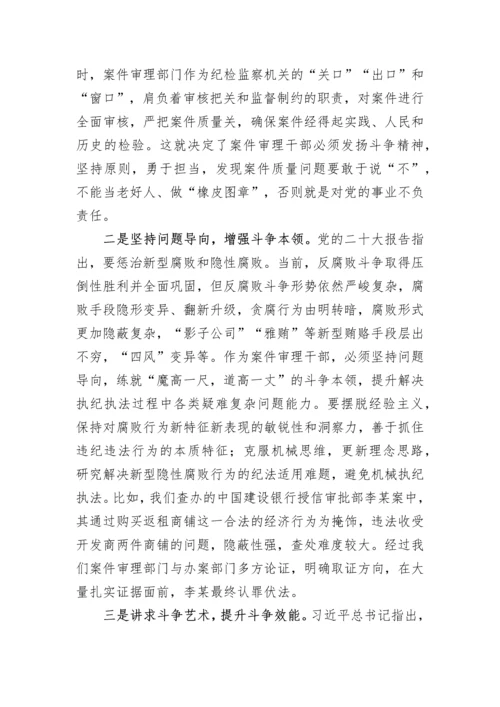 时，案件审理部门作为纪检监察机关的“关口”“出口”和“窗口”，肩负着审核把关和监督制约的职责，对案件进行全面审核，严把案件质量关，确保案件经得起实践、人民和历史的检验。这就决定了案件审理干部必须发扬斗争精神，坚持原则，勇于担当，发现案件质量问题要敢于说“不”，不能当老好人、做“橡皮图章”，否则就是对党的事业不负责任。

二是坚持问题导向，增强斗争本领。党的二十大报告指出，要惩治新型腐败和隐性腐败。当前，反腐败斗争取得压倒性胜利并全面巩固，但反腐败斗争形势依然严峻复杂，腐败手段隐形变异、翻新升级，贪腐行为由明转暗，腐败形式更加隐蔽复杂，“影子公司”“雅贿”等新型贿赂手段层出不穷，“四风”变异等。作为案件审理干部，必须坚持问题导向，练就“魔高一尺，道高一丈”的斗争本领，提升解决执纪执法过程中各类疑难复杂问题能力。要摆脱经验主义，保持对腐败行为新特征新表现的敏锐性和洞察力，善于抓住违纪违法行为的本质特征；克服机械思维，更新理念思路，研究解决新型隐性腐败行为的纪法适用难题，避免机械执纪执法。比如，我们查办的中国建设银行授信审批部李某案中，其通过购买返租商铺这一合法的经济行为为掩饰，违法收受开发商两件商铺的问题，隐蔽性强，查处难度较大。经过我们案件审理部门与办案部门多方论证，明确取证方向，在大量扎实证据面前，李某最终认罪伏法。

三是讲求斗争艺术，提升斗争效能。习近平总书记指出，